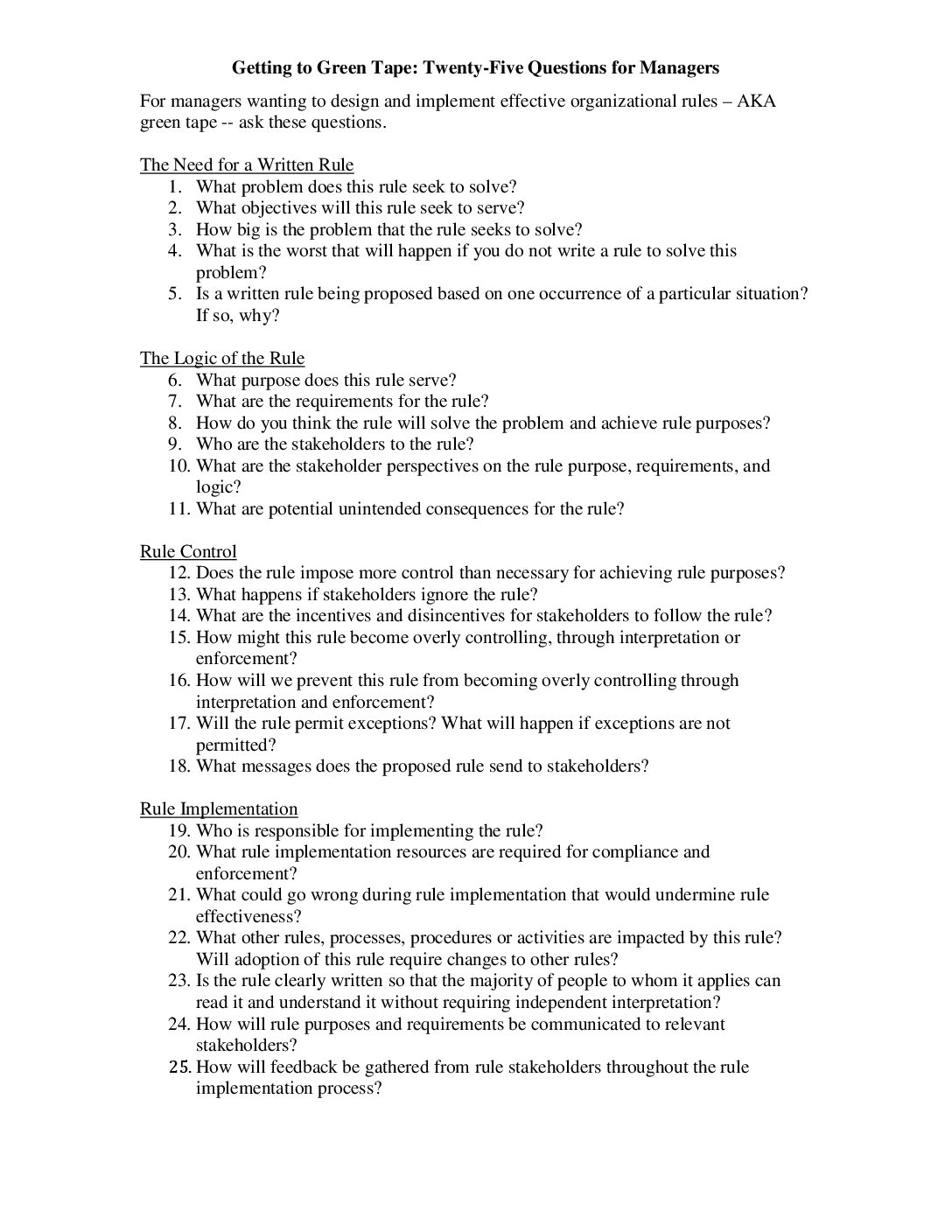 Getting to Green Tape: Twenty-Five Questions for Managers

For managers wanting to design and implement effective organizational rules – AKA green tape -- ask these questions.

The Need for a Written Rule
1. What problem does this rule seek to solve?
2. What objectives will this rule seek to serve?
3. How big is the problem that the rule seeks to solve?
4. What is the worst that will happen if you do not write a rule to solve this problem?
5. Is a written rule being proposed based on one occurrence of a particular situation? If so, why?

The Logic of the Rule
6. What purpose does this rule serve?
7. What are the requirements for the rule?
8. How do you think the rule will solve the problem and achieve rule purposes?
9. Who are the stakeholders to the rule?
10. What are the stakeholder perspectives on the rule purpose, requirements, and logic?
11. What are potential unintended consequences for the rule?

Rule Control
12. Does the rule impose more control than necessary for achieving rule purposes?
13. What happens if stakeholders ignore the rule?
14. What are the incentives and disincentives for stakeholders to follow the rule?
15. How might this rule become overly controlling, through interpretation or enforcement?
16. How will we prevent this rule from becoming overly controlling through interpretation and enforcement?
17. Will the rule permit exceptions? What will happen if exceptions are not permitted?
18. What messages does the proposed rule send to stakeholders?

Rule Implementation
19. Who is responsible for implementing the rule?
20. What rule implementation resources are required for compliance and enforcement?
21. What could go wrong during rule implementation that would undermine rule effectiveness?
22. What other rules, processes, procedures or activities are impacted by this rule? Will adoption of this rule require changes to other rules?
23. Is the rule clearly written so that the majority of people to whom it applies can read it and understand it without requiring independent interpretation?
24. How will rule purposes and requirements be communicated to relevant stakeholders?
25. How will feedback be gathered from rule stakeholders throughout the rule implementation process?